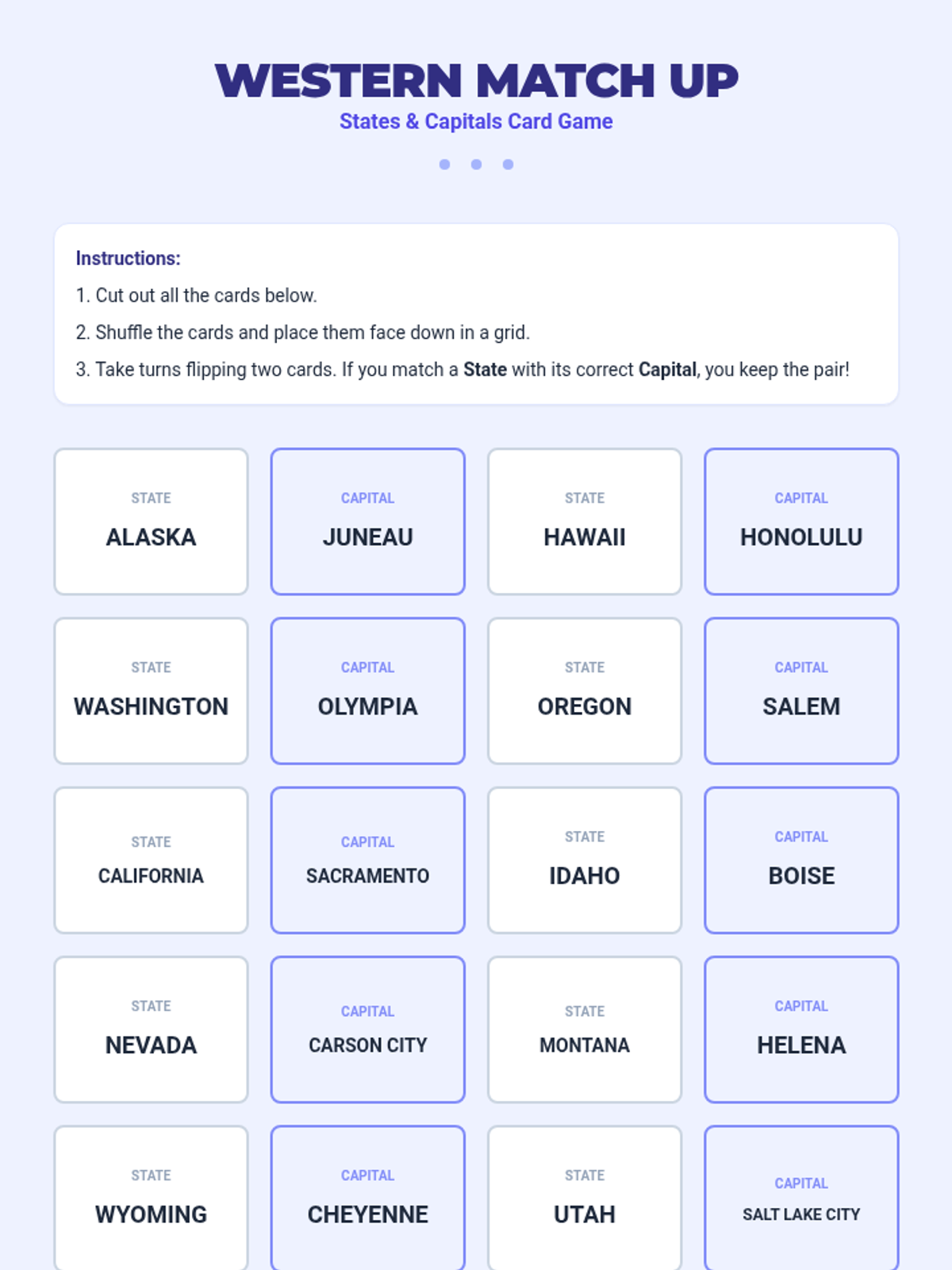 WESTERN MATCH UP
States & Capitals Card Game

Instructions:
1. Cut out all the cards below.
2. Shuffle the cards and place them face down in a grid.
3. Take turns flipping two cards. If you match a State with its correct Capital, you keep the pair!

STATE
ALASKA

CAPITAL
JUNEAU

STATE
HAWAII

CAPITAL
HONOLULU

STATE
WASHINGTON

CAPITAL
OLYMPIA

STATE
OREGON

CAPITAL
SALEM

STATE
CALIFORNIA

CAPITAL
SACRAMENTO

STATE
IDAHO

CAPITAL
BOISE

STATE
NEVADA

CAPITAL
CARSON CITY

STATE
MONTANA

CAPITAL
HELENA

STATE
WYOMING

CAPITAL
CHEYENNE

STATE
UTAH

CAPITAL
SALT LAKE CITY